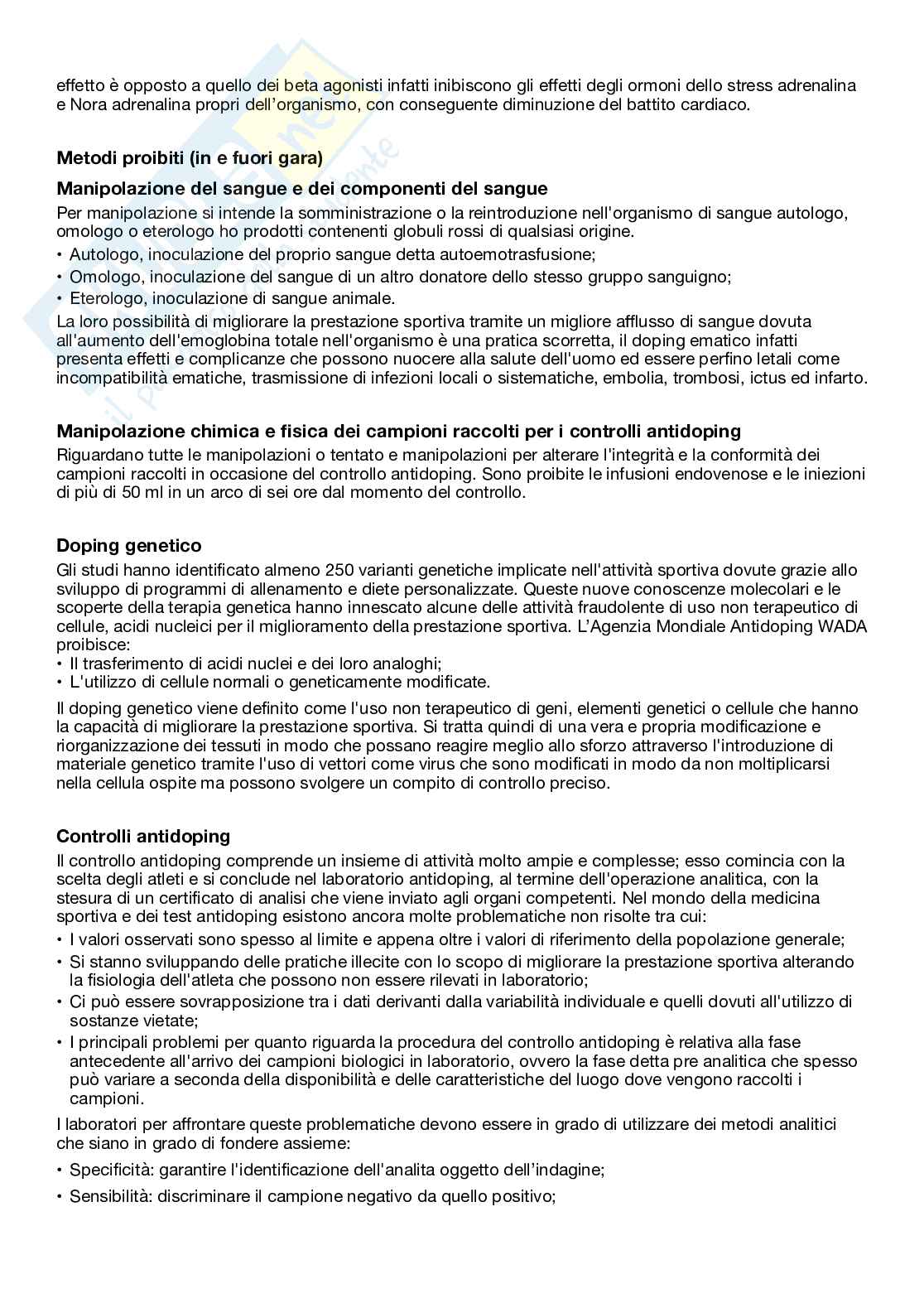 effetto è opposto a quello dei beta agonisti infatti inibiscono gli effetti degli ormoni dello stress adrenalina e Nora adrenalina propri dell'organismo, con conseguente diminuzione del battito cardiaco.

Metodi proibiti (in e fuori gara)

Manipolazione del sangue e dei componenti del sangue

Per manipolazione si intende la somministrazione o la reintroduzione nell'organismo di sangue autologo, omologo o eterologo ho prodotti contenenti globuli rossi di qualsiasi origine.
• Autologo, inoculazione del proprio sangue detta autoemotrasfusione;
• Omologo, inoculazione del sangue di un altro donatore dello stesso gruppo sanguigno;
• Eterologo, inoculazione di sangue animale.

La loro possibilità di migliorare la prestazione sportiva tramite un migliore afflusso di sangue dovuta all'aumento dell'emoglobina totale nell'organismo è una pratica scorretta, il doping ematico infatti presenta effetti e complicanze che possono nuocere alla salute dell'uomo ed essere perfino letali come incompatibilità ematiche, trasmissione di infezioni locali o sistematiche, embolia, trombosi, ictus ed infarto.

Manipolazione chimica e fisica dei campioni raccolti per i controlli antidoping

Riguardano tutte le manipolazioni o tentato e manipolazioni per alterare l'integrità e la conformità dei campioni raccolti in occasione del controllo antidoping. Sono proibite le infusioni endovenose e le iniezioni di più di 50 ml in un arco di sei ore dal momento del controllo.

Doping genetico

Gli studi hanno identificato almeno 250 varianti genetiche implicate nell'attività sportiva dovute grazie allo sviluppo di programmi di allenamento e diete personalizzate. Queste nuove conoscenze molecolari e le scoperte della terapia genetica hanno innescato alcune delle attività fraudolente di uso non terapeutico di cellule, acidi nucleici per il miglioramento della prestazione sportiva. L'Agenzia Mondiale Antidoping WADA proibisce:
• Il trasferimento di acidi nuclei e dei loro analoghi;
• L'utilizzo di cellule normali o geneticamente modificate.

Il doping genetico viene definito come l'uso non terapeutico di geni, elementi genetici o cellule che hanno la capacità di migliorare la prestazione sportiva. Si tratta quindi di una vera e propria modificazione e riorganizzazione dei tessuti in modo che possano reagire meglio allo sforzo attraverso l'introduzione di materiale genetico tramite l'uso di vettori come virus che sono modificati in modo da non moltiplicarsi nella cellula ospite ma possono svolgere un compito di controllo preciso.

Controlli antidoping

Il controllo antidoping comprende un insieme di attività molto ampie e complesse; esso comincia con la scelta degli atleti e si conclude nel laboratorio antidoping, al termine dell'operazione analitica, con la stesura di un certificato di analisi che viene inviato agli organi competenti. Nel mondo della medicina sportiva e dei test antidoping esistono ancora molte problematiche non risolte tra cui:
• I valori osservati sono spesso al limite e appena oltre i valori di riferimento della popolazione generale;
• Si stanno sviluppando delle pratiche illecite con lo scopo di migliorare la prestazione sportiva alterando la fisiologia dell'atleta che possono non essere rilevati in laboratorio;
• Ci può essere sovrapposizione tra i dati derivanti dalla variabilità individuale e quelli dovuti all'utilizzo di sostanze vietate;
• I principali problemi per quanto riguarda la procedura del controllo antidoping è relativa alla fase antecedente all'arrivo dei campioni biologici in laboratorio, ovvero la fase detta pre analitica che spesso può variare a seconda della disponibilità e delle caratteristiche del luogo dove vengono raccolti i campioni.

I laboratori per affrontare queste problematiche devono essere in grado di utilizzare dei metodi analitici che siano in grado di fondere assieme:
• Specificità: garantire l'identificazione dell'analita oggetto dell'indagine;
• Sensibilità: discriminare il campione negativo da quello positivo;